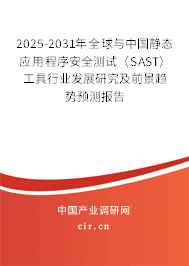 2025-2031年全球与中国静态应用程序安全测试（SAST）工具行业发展研究及前景趋势预测报告

中国产业调研网
cir.cn